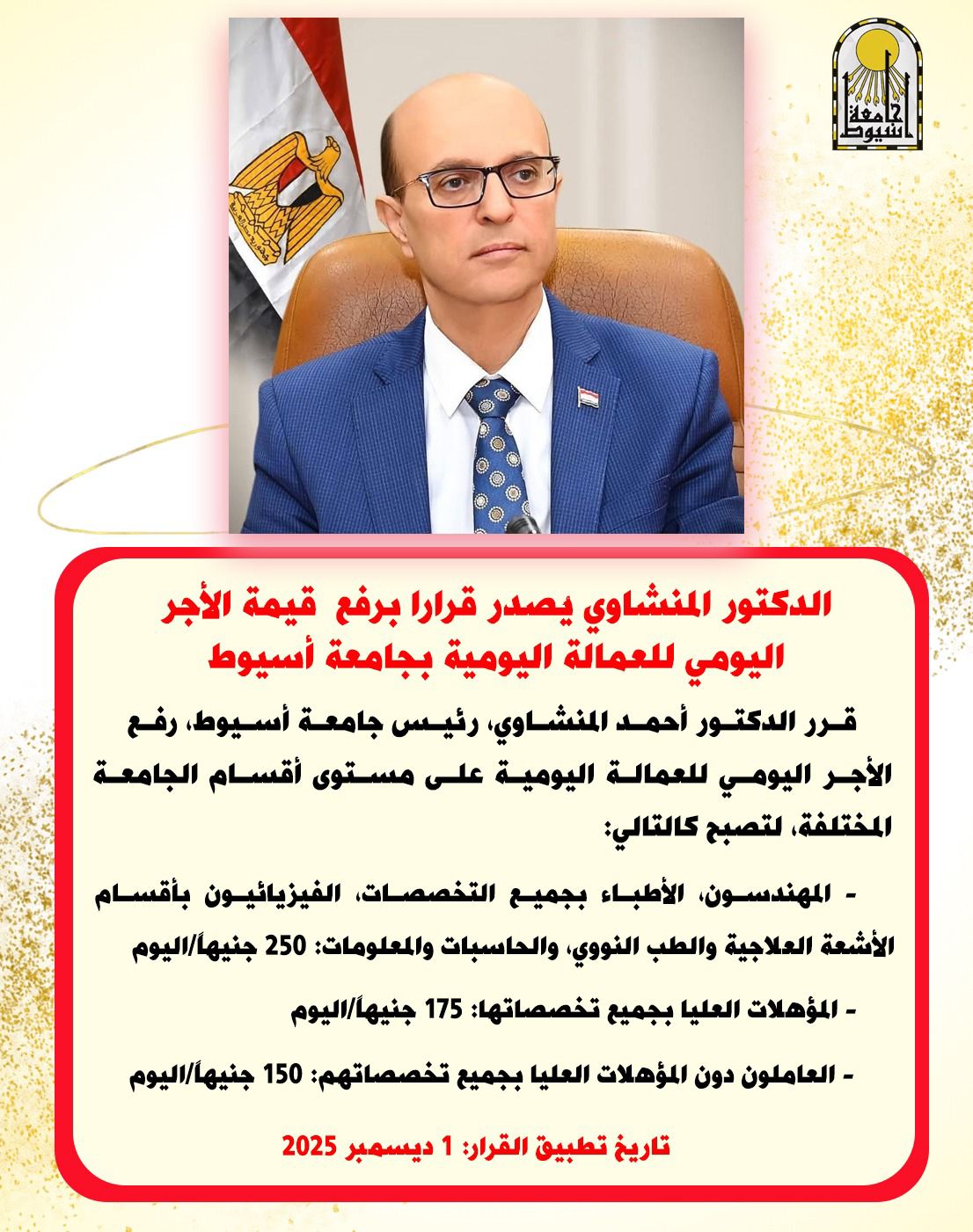 جامعة أسيوط

الدكتور المنشاوي يصدر قرارا برفع قيمة الأجر اليومي للعمالة اليومية بجامعة أسيوط

قرر الدكتور أحمد المنشاوي، رئيس جامعة أسيوط، رفع الأجر اليومي للعمالة اليومية على مستوى أقسام الجامعة المختلفة، لتصبح كالتالي:

- المهندسون، الأطباء بجميع التخصصات، الفيزيائيون بأقسام الأشعة العلاجية والطب النووي، والحاسبات والمعلومات: 250 جنيهاً/اليوم

- المؤهلات العليا بجميع تخصصاتها: 175 جنيهاً/اليوم

- العاملون دون المؤهلات العليا بجميع تخصصاتهم: 150 جنيهاً/اليوم

تاريخ تطبيق القرار: 1 ديسمبر 2025